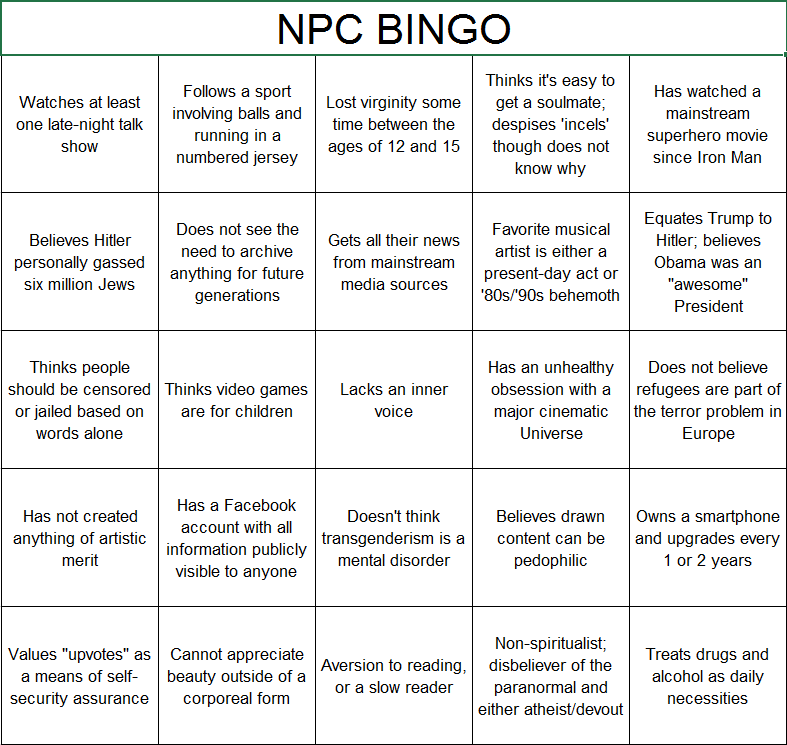 NPC BINGO

| | | | | |
|---|---|---|---|---|
| Watches at least one late-night talk show | Follows a sport involving balls and running in a numbered jersey | Lost virginity some time between the ages of 12 and 15 | Thinks it's easy to get a soulmate; despises 'incels' though does not know why | Has watched a mainstream superhero movie since Iron Man |
| Believes Hitler personally gassed six million Jews | Does not see the need to archive anything for future generations | Gets all their news from mainstream media sources | Favorite musical artist is either a present-day act or '80s/'90s behemoth | Equates Trump to Hitler; believes Obama was an "awesome" President |
| Thinks people should be censored or jailed based on words alone | Thinks video games are for children | Lacks an inner voice | Has an unhealthy obsession with a major cinematic Universe | Does not believe refugees are part of the terror problem in Europe |
| Has not created anything of artistic merit | Has a Facebook account with all information publicly visible to anyone | Doesn't think transgenderism is a mental disorder | Believes drawn content can be pedophilic | Owns a smartphone and upgrades every 1 or 2 years |
| Values "upvotes" as a means of self-security assurance | Cannot appreciate beauty outside of a corporeal form | Aversion to reading, or a slow reader | Non-spiritualist; disbeliever of the paranormal and either atheist/devout | Treats drugs and alcohol as daily necessities |